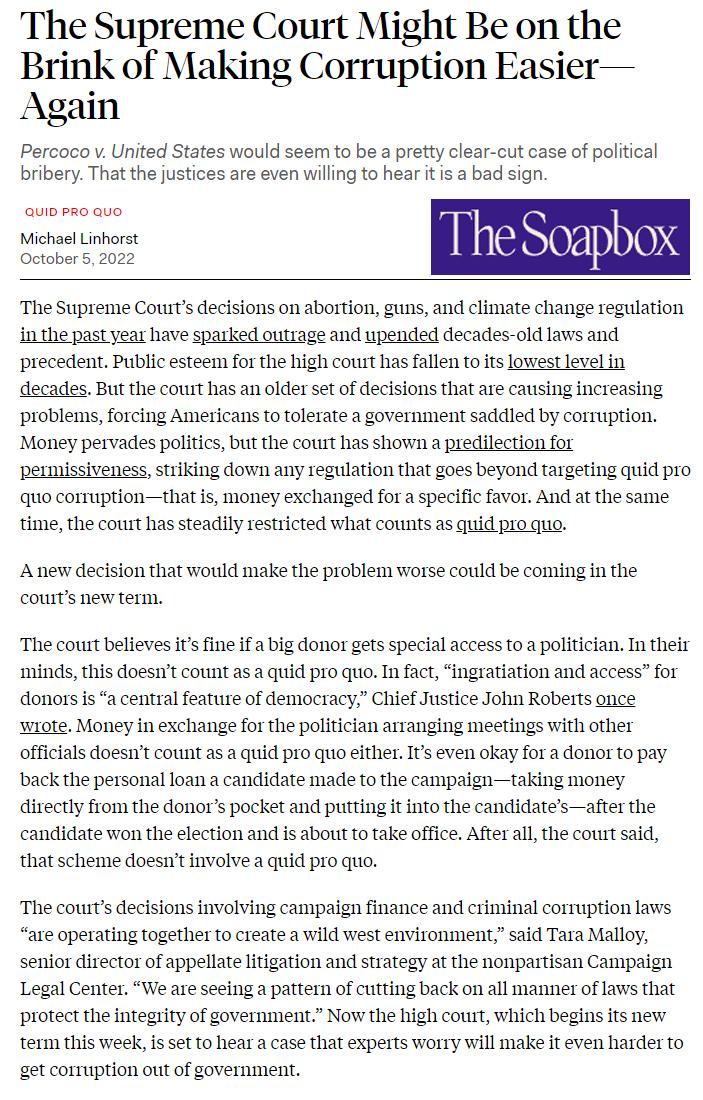 The Supreme Court Might Be on the Brink of Making Corruption Easier—Again

Percoco v. United States would seem to be a pretty clear-cut case of political bribery. That the justices are even willing to hear it is a bad sign.

QUID PRO QUO

Michael Linhorst
October 5, 2022

The Soapbox

The Supreme Court's decisions on abortion, guns, and climate change regulation in the past year have sparked outrage and upended decades-old laws and precedent. Public esteem for the high court has fallen to its lowest level in decades. But the court has an older set of decisions that are causing increasing problems, forcing Americans to tolerate a government saddled by corruption. Money pervades politics, but the court has shown a predilection for permissiveness, striking down any regulation that goes beyond targeting quid pro quo corruption—that is, money exchanged for a specific favor. And at the same time, the court has steadily restricted what counts as quid pro quo.

A new decision that would make the problem worse could be coming in the court's new term.

The court believes it's fine if a big donor gets special access to a politician. In their minds, this doesn't count as a quid pro quo. In fact, "ingratiation and access" for donors is "a central feature of democracy," Chief Justice John Roberts once wrote. Money in exchange for the politician arranging meetings with other officials doesn't count as a quid pro quo either. It's even okay for a donor to pay back the personal loan a candidate made to the campaign—taking money directly from the donor's pocket and putting it into the candidate's—after the candidate won the election and is about to take office. After all, the court said, that scheme doesn't involve a quid pro quo.

The court's decisions involving campaign finance and criminal corruption laws "are operating together to create a wild west environment," said Tara Malloy, senior director of appellate litigation and strategy at the nonpartisan Campaign Legal Center. "We are seeing a pattern of cutting back on all manner of laws that protect the integrity of government." Now the high court, which begins its new term this week, is set to hear a case that experts worry will make it even harder to get corruption out of government.